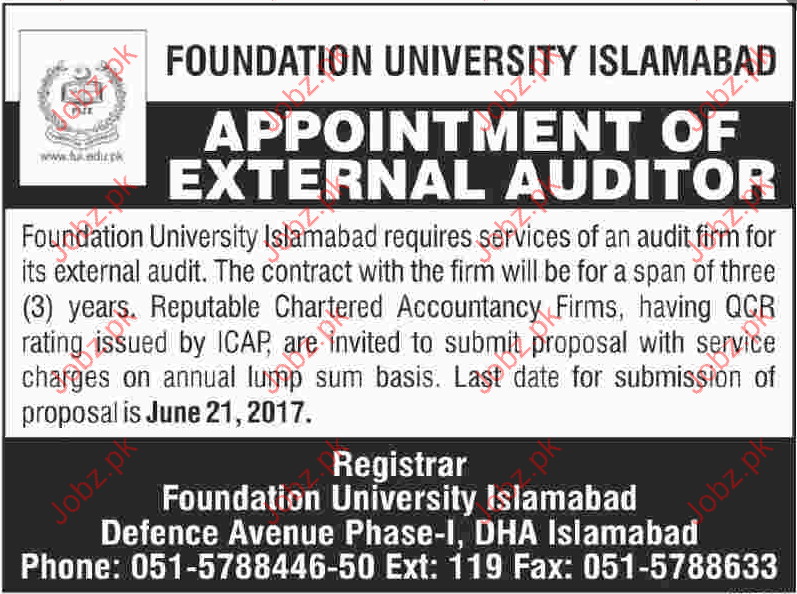 www.fui.edu.pk

FOUNDATION UNIVERSITY ISLAMABAD

APPOINTMENT OF EXTERNAL AUDITOR

Foundation University Islamabad requires services of an audit firm for its external audit. The contract with the firm will be for a span of three (3) years. Reputable Chartered Accountancy Firms, having QCR rating issued by ICAP, are invited to submit proposal with service charges on annual lump sum basis. Last date for submission of proposal is June 21, 2017.

Registrar
Foundation University Islamabad
Defence Avenue Phase-I, DHA Islamabad
Phone: 051-5788446-50 Ext: 119 Fax: 051-5788633

Jobz.pk